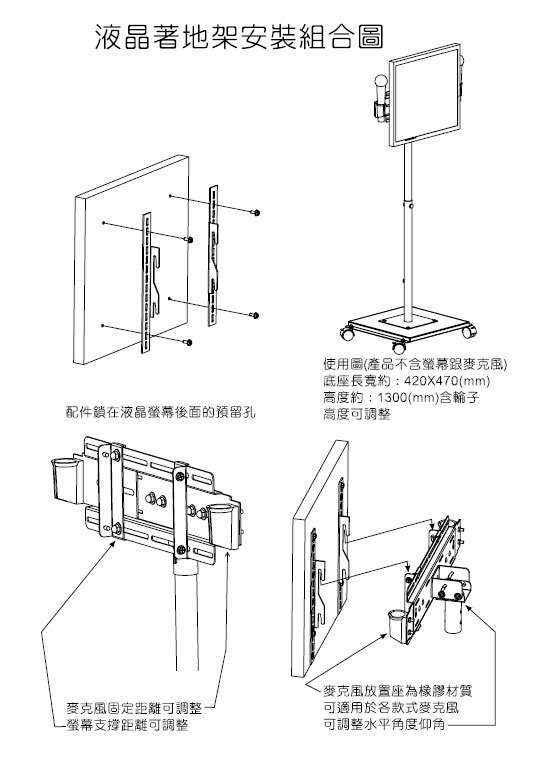 液晶著地架安裝組合圖

使用圖(產品不含螢幕跟麥克風)
底座長寬約：420X470(mm)
高度約：1300(mm)含輪子
高度可調整

配件鎖在液晶螢幕後面的預留孔

麥克風固定距離可調整
螢幕支撐距離可調整

麥克風放置座為橡膠材質
可適用於各款式麥克風
可調整水平角度仰角